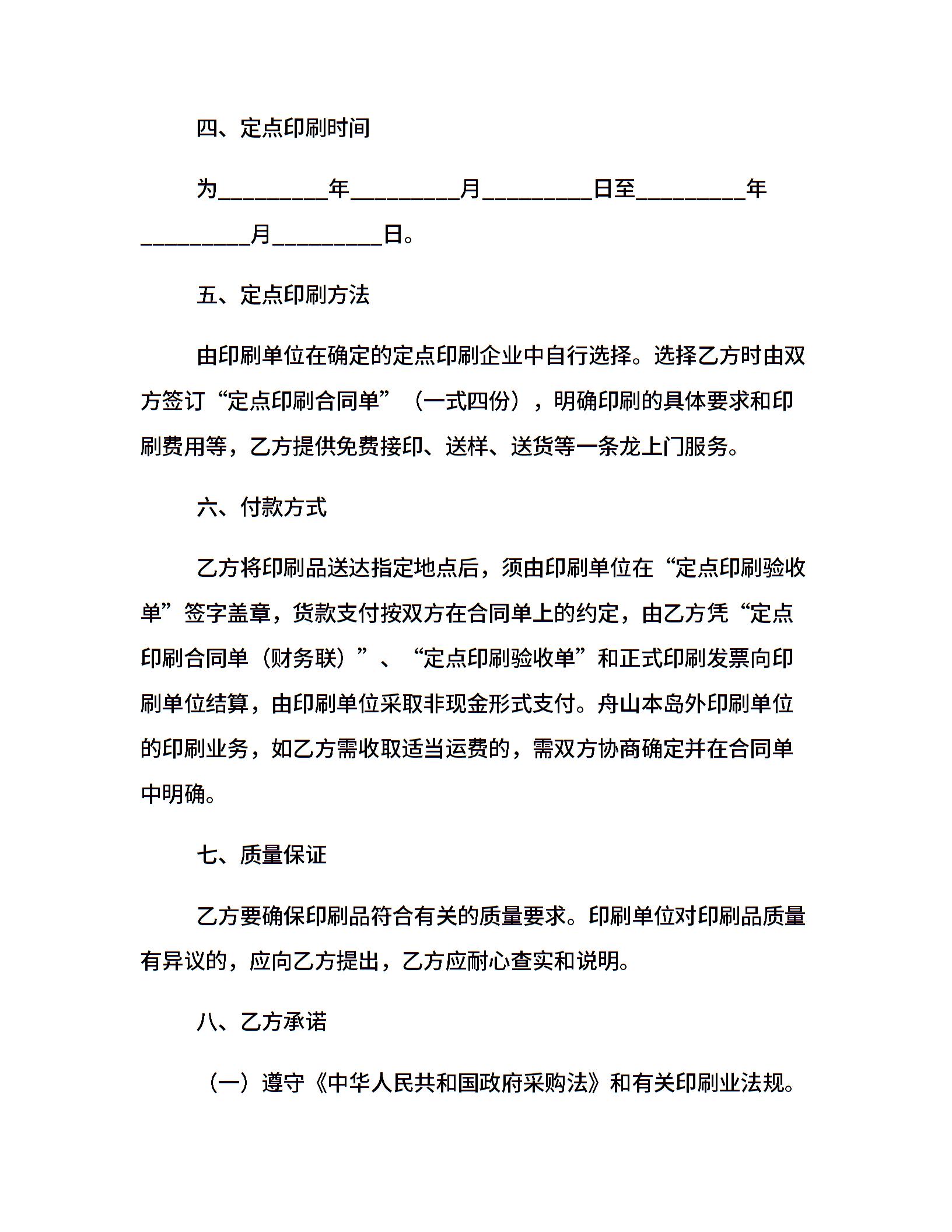 四、定点印刷时间

为_________年_________月_________日至_________年_________月_________日。

五、定点印刷方法

由印刷单位在确定的定点印刷企业中自行选择。选择乙方时由双方签订“定点印刷合同单”（一式四份），明确印刷的具体要求和印刷费用等，乙方提供免费接印、送样、送货等一条龙上门服务。

六、付款方式

乙方将印刷品送达指定地点后，须由印刷单位在“定点印刷验收单”签字盖章，货款支付按双方在合同单上的约定，由乙方凭“定点印刷合同单（财务联）”、“定点印刷验收单”和正式印刷发票向印刷单位结算，由印刷单位采取非现金形式支付。舟山本岛外印刷单位的印刷业务，如乙方需收取适当运费的，需双方协商确定并在合同单中明确。

七、质量保证

乙方要确保印刷品符合有关的质量要求。印刷单位对印刷品质量有异议的，应向乙方提出，乙方应耐心查实和说明。

八、乙方承诺

（一）遵守《中华人民共和国政府采购法》和有关印刷业法规。